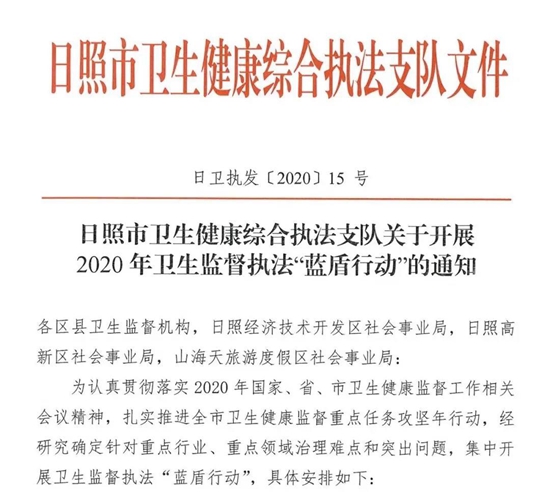 日照市卫生健康综合执法支队文件

日卫执发〔2020〕15 号

日照市卫生健康综合执法支队关于开展
2020 年卫生监督执法“蓝盾行动”的通知

各区县卫生监督机构，日照经济技术开发区社会事业局，日照高新区社会事业局，山海天旅游度假区社会事业局：

为认真贯彻落实 2020 年国家、省、市卫生健康监督工作相关会议精神，扎实推进全市卫生健康监督重点任务攻坚年行动，经研究确定针对重点行业、重点领域治理难点和突出问题，集中开展卫生监督执法“蓝盾行动”，具体安排如下：